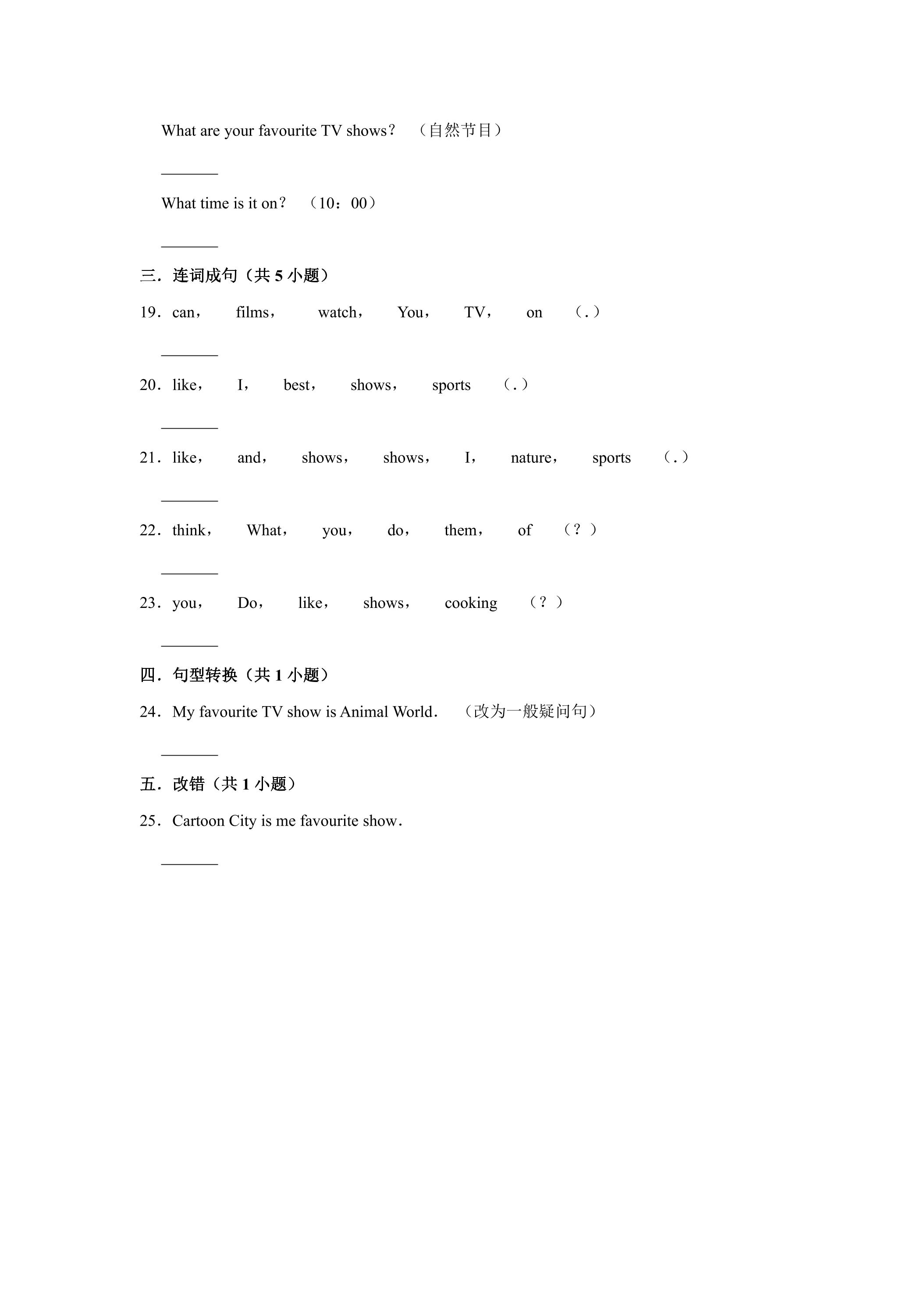 What are your favourite TV shows？ （自然节目）

____

What time is it on？ （10：00）

____

三．连词成句（共5小题）

19．can， films， watch， You， TV， on （.）

____

20．like， I， best， shows， sports （.）

____

21．like， and， shows， shows， I， nature， sports （.）

____

22．think， What， you， do， them， of （？）

____

23．you， Do， like， shows， cooking （？）

____

四．句型转换（共1小题）

24．My favourite TV show is Animal World． （改为一般疑问句）

____

五．改错（共1小题）

25．Cartoon City is me favourite show．

____